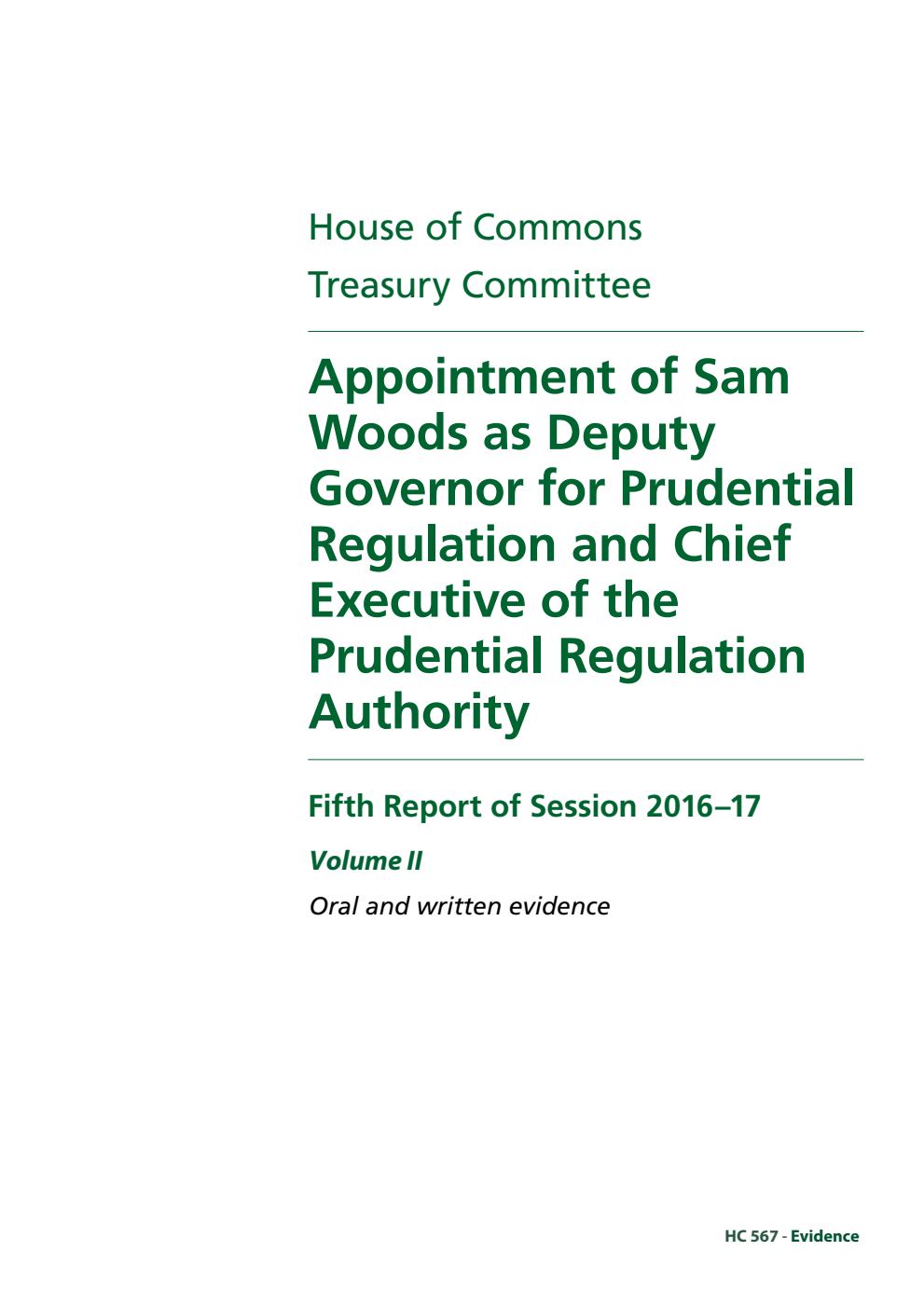 House of Commons
Treasury Committee

Appointment of Sam Woods as Deputy Governor for Prudential Regulation and Chief Executive of the Prudential Regulation Authority

Fifth Report of Session 2016–17

Volume II

Oral and written evidence

HC 567 - Evidence